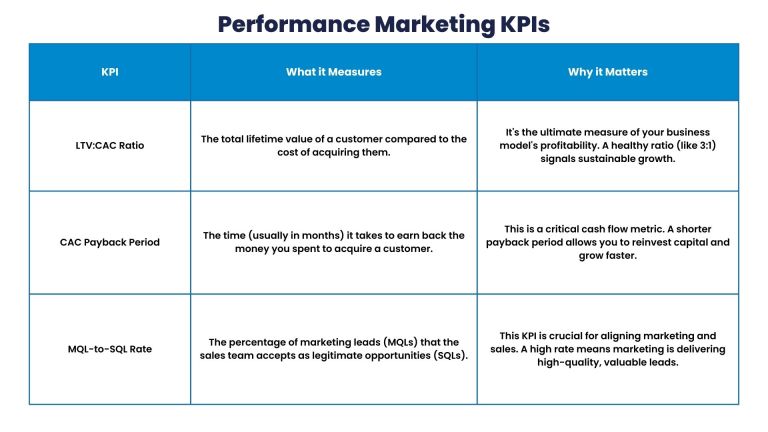 Performance Marketing KPIs

| KPI | What it Measures | Why it Matters |
|---|---|---|
| LTV:CAC Ratio | The total lifetime value of a customer compared to the cost of acquiring them. | It's the ultimate measure of your business model's profitability. A healthy ratio (like 3:1) signals sustainable growth. |
| CAC Payback Period | The time (usually in months) it takes to earn back the money you spent to acquire a customer. | This is a critical cash flow metric. A shorter payback period allows you to reinvest capital and grow faster. |
| MQL-to-SQL Rate | The percentage of marketing leads (MQLs) that the sales team accepts as legitimate opportunities (SQLs). | This KPI is crucial for aligning marketing and sales. A high rate means marketing is delivering high-quality, valuable leads. |